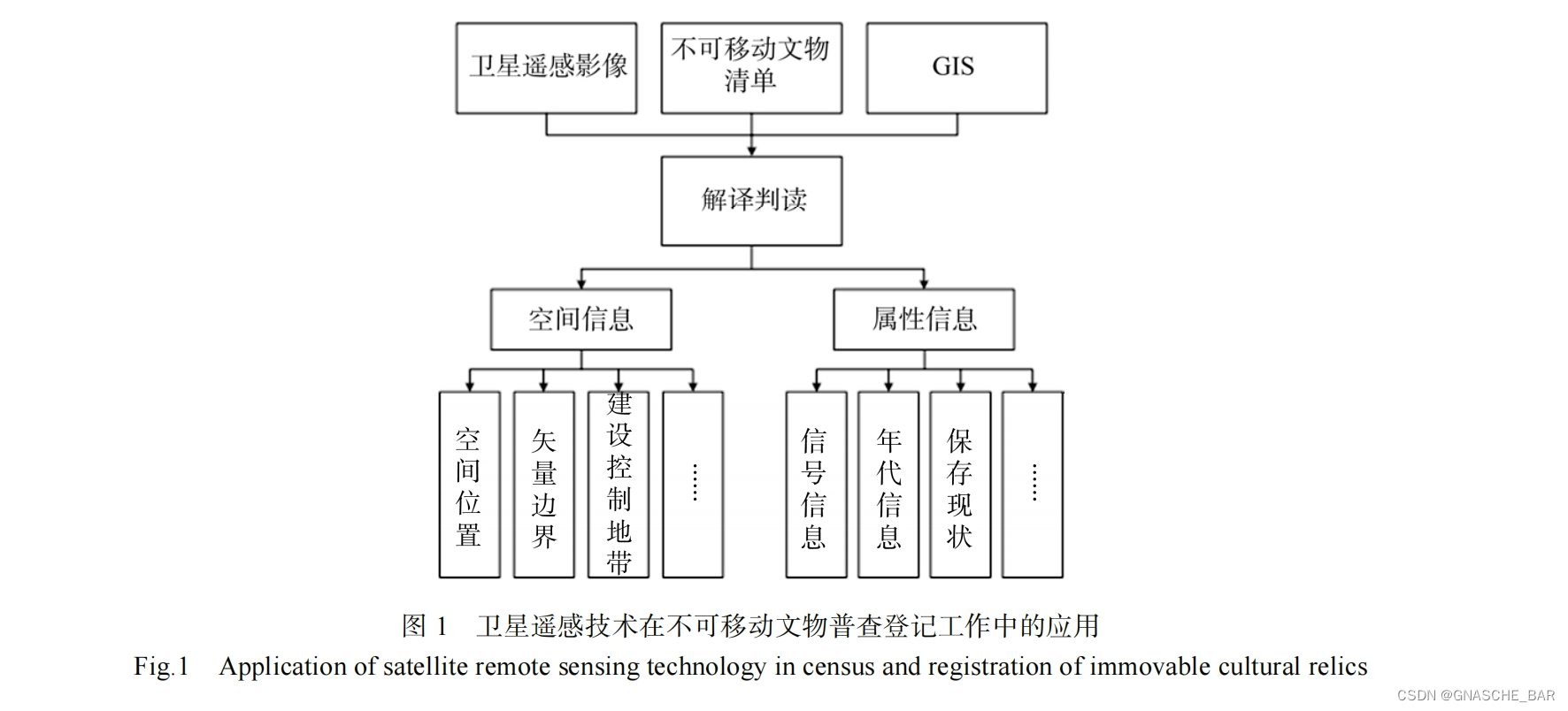 卫星遥感影像

不可移动文物清单

GIS

解译判读

空间信息

属性信息

空间位置

矢量边界

建设控制地带

……

信号信息

年代信息

保存现状

……

图 1　卫星遥感技术在不可移动文物普查登记工作中的应用

Fig.1　Application of satellite remote sensing technology in census and registration of immovable cultural relics

CSDN @GNASCHE_BAR